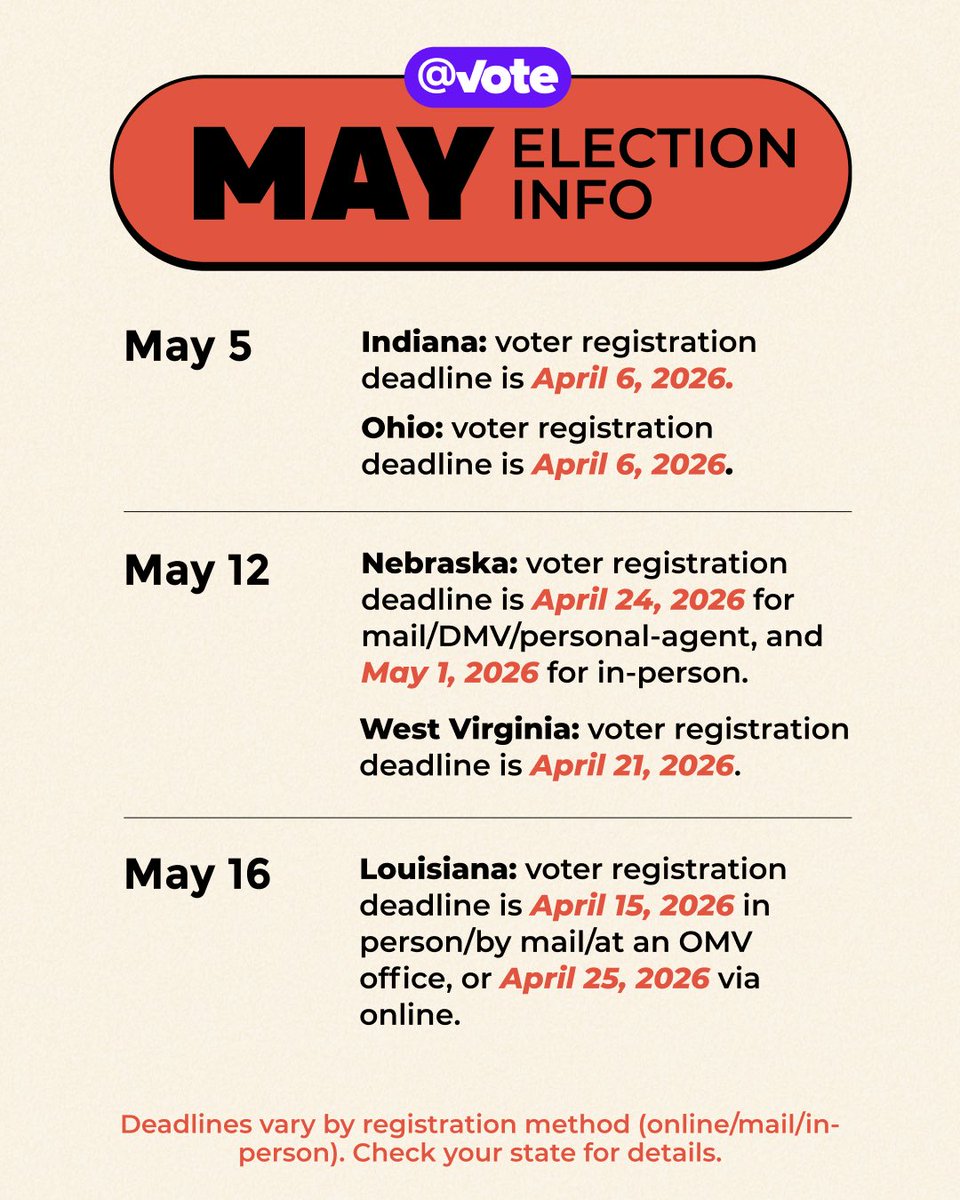 @vote

MAY ELECTION INFO

May 5

Indiana: voter registration deadline is April 6, 2026.

Ohio: voter registration deadline is April 6, 2026.

May 12

Nebraska: voter registration deadline is April 24, 2026 for mail/DMV/personal-agent, and May 1, 2026 for in-person.

West Virginia: voter registration deadline is April 21, 2026.

May 16

Louisiana: voter registration deadline is April 15, 2026 in person/by mail/at an OMV office, or April 25, 2026 via online.

Deadlines vary by registration method (online/mail/in-person). Check your state for details.